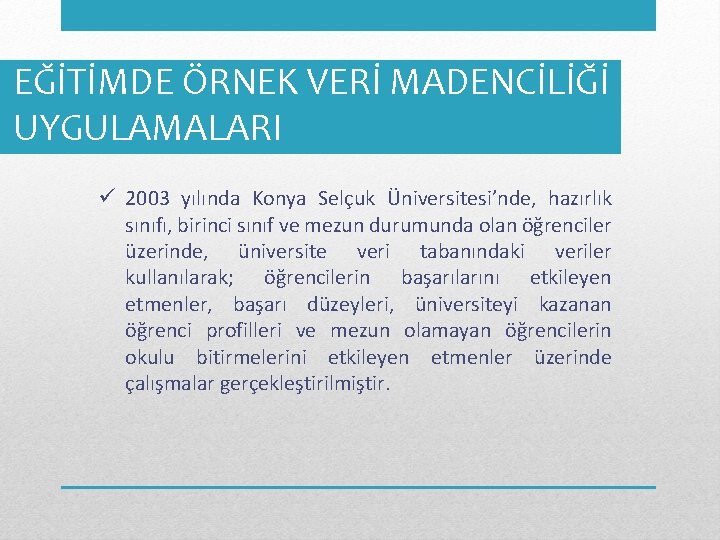 EĞİTİMDE ÖRNEK VERİ MADENCİLİĞİ UYGULAMALARI

✓ 2003 yılında Konya Selçuk Üniversitesi'nde, hazırlık sınıfı, birinci sınıf ve mezun durumunda olan öğrenciler üzerinde, üniversite veri tabanındaki veriler kullanılarak; öğrencilerin başarılarını etkileyen etmenler, başarı düzeyleri, üniversiteyi kazanan öğrenci profilleri ve mezun olamayan öğrencilerin okulu bitirmelerini etkileyen etmenler üzerinde çalışmalar gerçekleştirilmiştir.